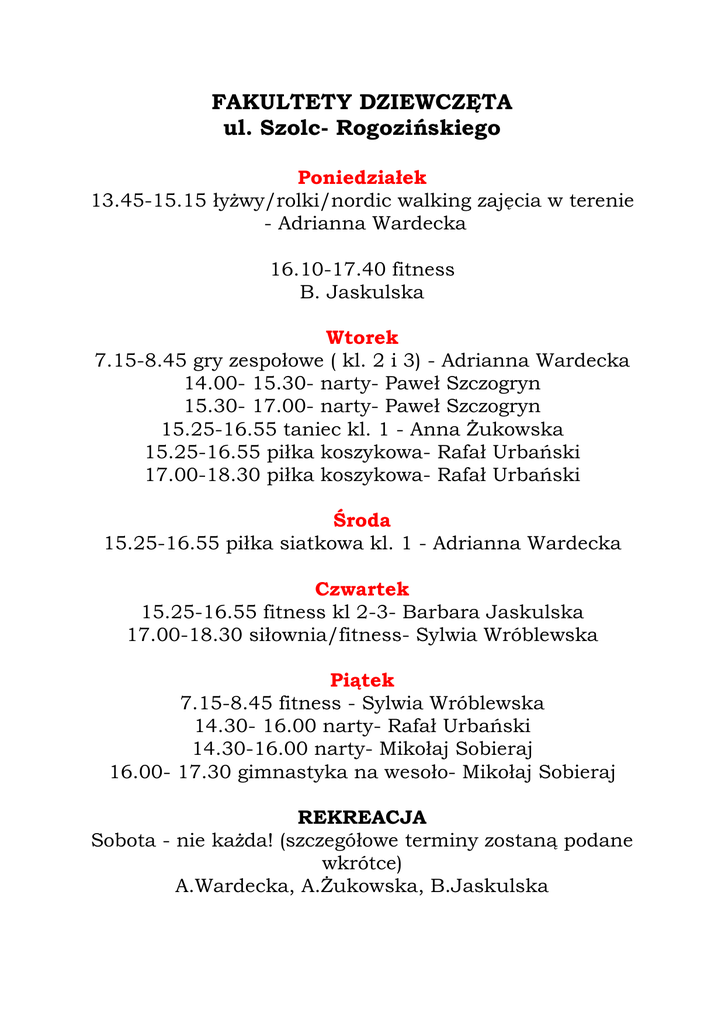 FAKULTETY DZIEWCZĘTA
ul. Szolc- Rogozińskiego

Poniedziałek
13.45-15.15 łyżwy/rolki/nordic walking zajęcia w terenie - Adrianna Wardecka

16.10-17.40 fitness
B. Jaskulska

Wtorek
7.15-8.45 gry zespołowe ( kl. 2 i 3) - Adrianna Wardecka
14.00- 15.30- narty- Paweł Szczogryn
15.30- 17.00- narty- Paweł Szczogryn
15.25-16.55 taniec kl. 1 - Anna Żukowska
15.25-16.55 piłka koszykowa- Rafał Urbański
17.00-18.30 piłka koszykowa- Rafał Urbański

Środa
15.25-16.55 piłka siatkowa kl. 1 - Adrianna Wardecka

Czwartek
15.25-16.55 fitness kl 2-3- Barbara Jaskulska
17.00-18.30 siłownia/fitness- Sylwia Wróblewska

Piątek
7.15-8.45 fitness - Sylwia Wróblewska
14.30- 16.00 narty- Rafał Urbański
14.30-16.00 narty- Mikołaj Sobieraj
16.00- 17.30 gimnastyka na wesoło- Mikołaj Sobieraj

REKREACJA
Sobota - nie każda! (szczegółowe terminy zostaną podane wkrótce)
A.Wardecka, A.Żukowska, B.Jaskulska